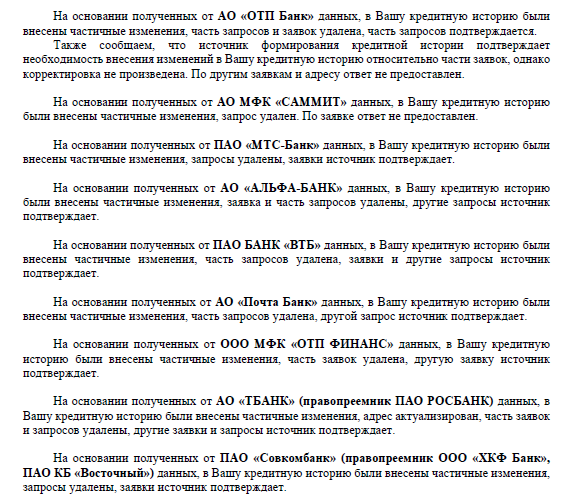 На основании полученных от АО «ОТП Банк» данных, в Вашу кредитную историю были внесены частичные изменения, часть запросов и заявок удалена, часть запросов подтверждается.
Также сообщаем, что источник формирования кредитной истории подтверждает необходимость внесения изменений в Вашу кредитную историю относительно части заявок, однако корректировка не произведена. По другим заявкам и адресу ответ не предоставлен.

На основании полученных от АО МФК «САММИТ» данных, в Вашу кредитную историю были внесены частичные изменения, запрос удален. По заявке ответ не предоставлен.

На основании полученных от ПАО «МТС-Банк» данных, в Вашу кредитную историю были внесены частичные изменения, запросы удалены, заявки источник подтверждает.

На основании полученных от АО «АЛЬФА-БАНК» данных, в Вашу кредитную историю были внесены частичные изменения, заявка и часть запросов удалены, другие запросы источник подтверждает.

На основании полученных от ПАО БАНК «ВТБ» данных, в Вашу кредитную историю были внесены частичные изменения, часть запросов удалена, заявки и другие запросы источник подтверждает.

На основании полученных от АО «Почта Банк» данных, в Вашу кредитную историю были внесены частичные изменения, часть запросов удалена, другой запрос источник подтверждает.

На основании полученных от ООО МФК «ОТП ФИНАНС» данных, в Вашу кредитную историю были внесены частичные изменения, часть заявок удалена, другую заявку источник подтверждает.

На основании полученных от АО «ТБАНК» (правопреемник ПАО РОСБАНК) данных, в Вашу кредитную историю были внесены частичные изменения, адрес актуализирован, часть заявок и запросов удалены, другие заявки и запросы источник подтверждает.

На основании полученных от ПАО «Совкомбанк» (правопреемник ООО «ХКФ Банк», ПАО КБ «Восточный») данных, в Вашу кредитную историю были внесены частичные изменения, запросы удалены, заявки источник подтверждает.